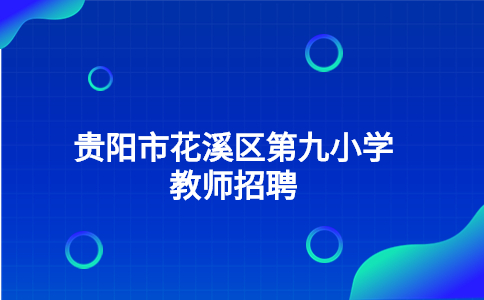 贵阳市花溪区第九小学
教师招聘